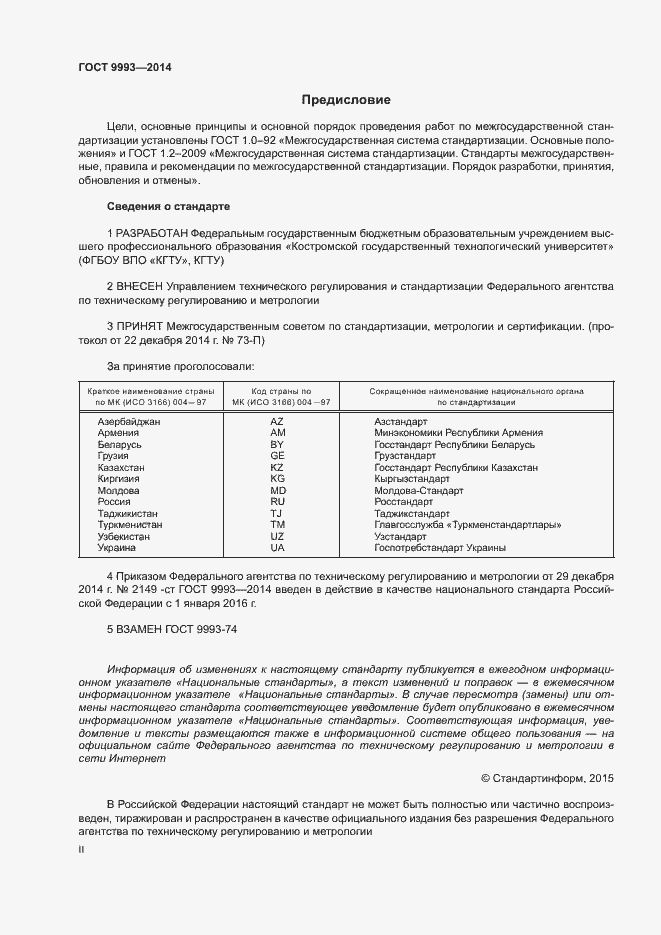 ГОСТ 9993—2014

Предисловие

Цели, основные принципы и основной порядок проведения работ по межгосударственной стандартизации установлены ГОСТ 1.0–92 «Межгосударственная система стандартизации. Основные положения» и ГОСТ 1.2–2009 «Межгосударственная система стандартизации. Стандарты межгосударственные, правила и рекомендации по межгосударственной стандартизации. Порядок разработки, принятия, обновления и отмены».

Сведения о стандарте

1 РАЗРАБОТАН Федеральным государственным бюджетным образовательным учреждением высшего профессионального образования «Костромской государственный технологический университет» (ФГБОУ ВПО «КГТУ», КГТУ)

2 ВНЕСЕН Управлением технического регулирования и стандартизации Федерального агентства по техническому регулированию и метрологии

3 ПРИНЯТ Межгосударственным советом по стандартизации, метрологии и сертификации. (протокол от 22 декабря 2014 г. № 73-П)

За принятие проголосовали:

| Краткое наименование страны по МК (ИСО 3166) 004—97 | Код страны по МК (ИСО 3166) 004—97 | Сокращенное наименование национального органа по стандартизации |
|---|---|---|
| Азербайджан | AZ | Азстандарт |
| Армения | AM | Минэкономики Республики Армения |
| Беларусь | BY | Госстандарт Республики Беларусь |
| Грузия | GE | Грузстандарт |
| Казахстан | KZ | Госстандарт Республики Казахстан |
| Киргизия | KG | Кыргызстандарт |
| Молдова | MD | Молдова-Стандарт |
| Россия | RU | Росстандарт |
| Таджикистан | TJ | Таджикстандарт |
| Туркменистан | TM | Главгосслужба «Туркменстандартлары» |
| Узбекистан | UZ | Узстандарт |
| Украина | UA | Госпотребстандарт Украины |

4 Приказом Федерального агентства по техническому регулированию и метрологии от 29 декабря 2014 г. № 2149 -ст ГОСТ 9993—2014 введен в действие в качестве национального стандарта Российской Федерации с 1 января 2016 г.

5 ВЗАМЕН ГОСТ 9993-74

Информация об изменениях к настоящему стандарту публикуется в ежегодном информационном указателе «Национальные стандарты», а текст изменений и поправок — в ежемесячном информационном указателе «Национальные стандарты». В случае пересмотра (замены) или отмены настоящего стандарта соответствующее уведомление будет опубликовано в ежемесячном информационном указателе «Национальные стандарты». Соответствующая информация, уведомление и тексты размещаются также в информационной системе общего пользования — на официальном сайте Федерального агентства по техническому регулированию и метрологии в сети Интернет

© Стандартинформ, 2015

В Российской Федерации настоящий стандарт не может быть полностью или частично воспроизведен, тиражирован и распространен в качестве официального издания без разрешения Федерального агентства по техническому регулированию и метрологии

II